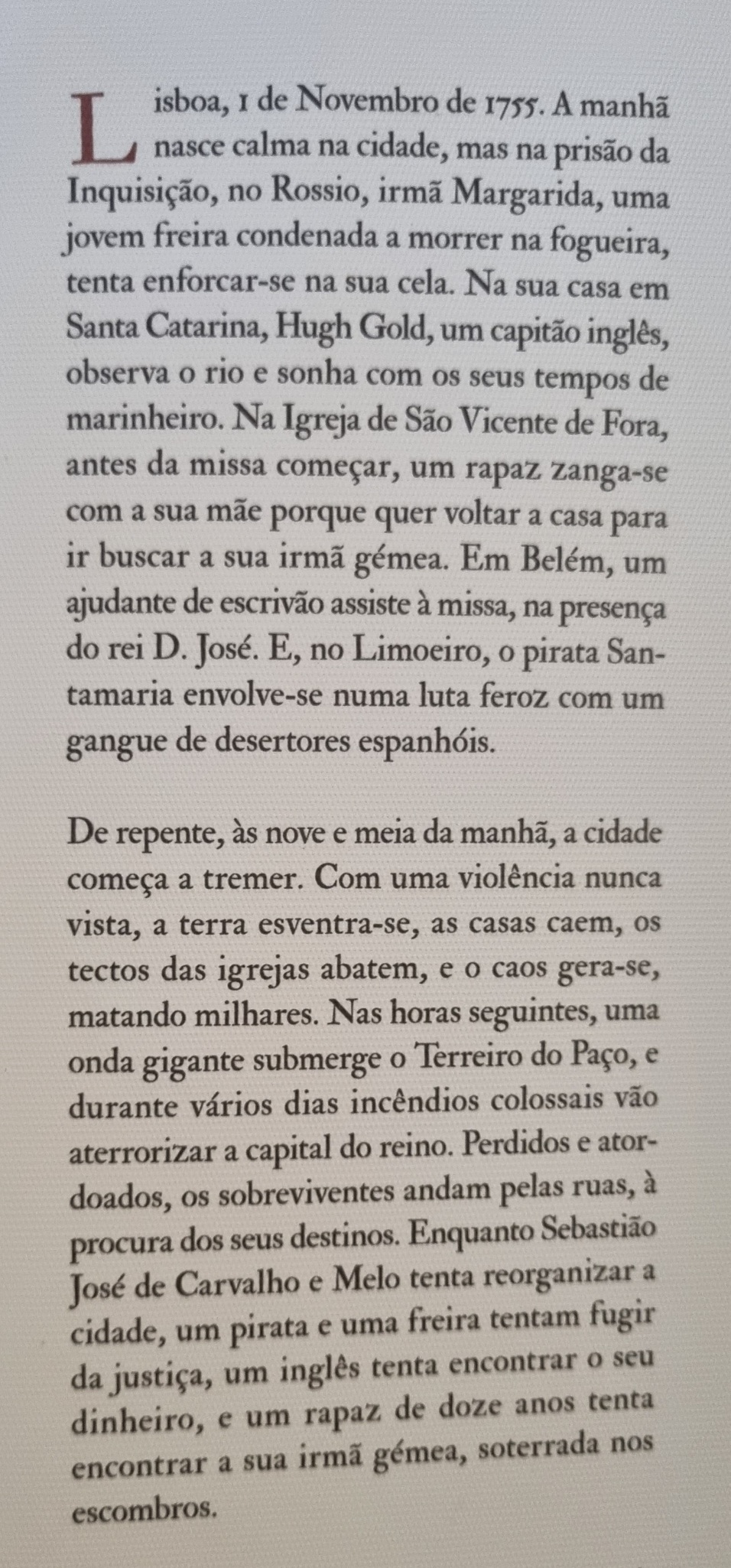 Lisboa, 1 de Novembro de 1755. A manhã nasce calma na cidade, mas na prisão da Inquisição, no Rossio, irmã Margarida, uma jovem freira condenada a morrer na fogueira, tenta enforcar-se na sua cela. Na sua casa em Santa Catarina, Hugh Gold, um capitão inglês, observa o rio e sonha com os seus tempos de marinheiro. Na Igreja de São Vicente de Fora, antes da missa começar, um rapaz zanga-se com a sua mãe porque quer voltar a casa para ir buscar a sua irmã gémea. Em Belém, um ajudante de escrivão assiste à missa, na presença do rei D. José. E, no Limoeiro, o pirata Santamaria envolve-se numa luta feroz com um gangue de desertores espanhóis.

De repente, às nove e meia da manhã, a cidade começa a tremer. Com uma violência nunca vista, a terra esventra-se, as casas caem, os tectos das igrejas abatem, e o caos gera-se, matando milhares. Nas horas seguintes, uma onda gigante submerge o Terreiro do Paço, e durante vários dias incêndios colossais vão aterrorizar a capital do reino. Perdidos e atordoados, os sobreviventes andam pelas ruas, à procura dos seus destinos. Enquanto Sebastião José de Carvalho e Melo tenta reorganizar a cidade, um pirata e uma freira tentam fugir da justiça, um inglês tenta encontrar o seu dinheiro, e um rapaz de doze anos tenta encontrar a sua irmã gémea, soterrada nos escombros.